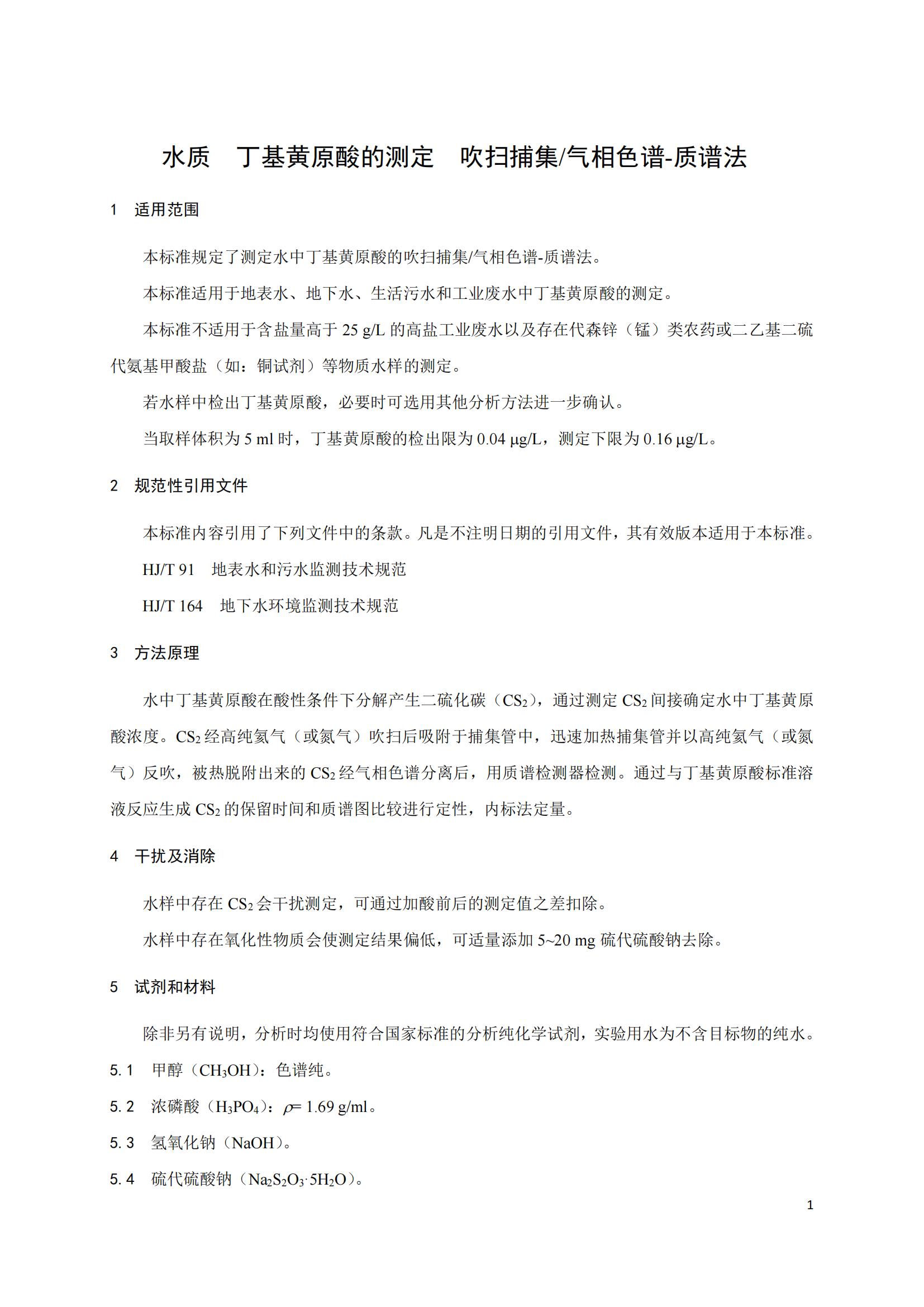 水质　丁基黄原酸的测定　吹扫捕集/气相色谱-质谱法

1　适用范围

本标准规定了测定水中丁基黄原酸的吹扫捕集/气相色谱-质谱法。

本标准适用于地表水、地下水、生活污水和工业废水中丁基黄原酸的测定。

本标准不适用于含盐量高于 25 g/L 的高盐工业废水以及存在代森锌（锰）类农药或二乙基二硫代氨基甲酸盐（如：铜试剂）等物质水样的测定。

若水样中检出丁基黄原酸，必要时可选用其他分析方法进一步确认。

当取样体积为 5 ml 时，丁基黄原酸的检出限为 0.04 μg/L，测定下限为 0.16 μg/L。

2　规范性引用文件

本标准内容引用了下列文件中的条款。凡是不注明日期的引用文件，其有效版本适用于本标准。

HJ/T 91　地表水和污水监测技术规范

HJ/T 164　地下水环境监测技术规范

3　方法原理

水中丁基黄原酸在酸性条件下分解产生二硫化碳（$CS_2$），通过测定 $CS_2$ 间接确定水中丁基黄原酸浓度。$CS_2$ 经高纯氦气（或氮气）吹扫后吸附于捕集管中，迅速加热捕集管并以高纯氦气（或氮气）反吹，被热脱附出来的 $CS_2$ 经气相色谱分离后，用质谱检测器检测。通过与丁基黄原酸标准溶液反应生成 $CS_2$ 的保留时间和质谱图比较进行定性，内标法定量。

4　干扰及消除

水样中存在 $CS_2$ 会干扰测定，可通过加酸前后的测定值之差扣除。

水样中存在氧化性物质会使测定结果偏低，可适量添加 5~20 mg 硫代硫酸钠去除。

5　试剂和材料

除非另有说明，分析时均使用符合国家标准的分析纯化学试剂，实验用水为不含目标物的纯水。

5.1　甲醇（$CH_3OH$）：色谱纯。

5.2　浓磷酸（$H_3PO_4$）：$\rho$= 1.69 g/ml。

5.3　氢氧化钠（NaOH）。

5.4　硫代硫酸钠（$Na_2S_2O_3 \cdot 5H_2O$）。

1